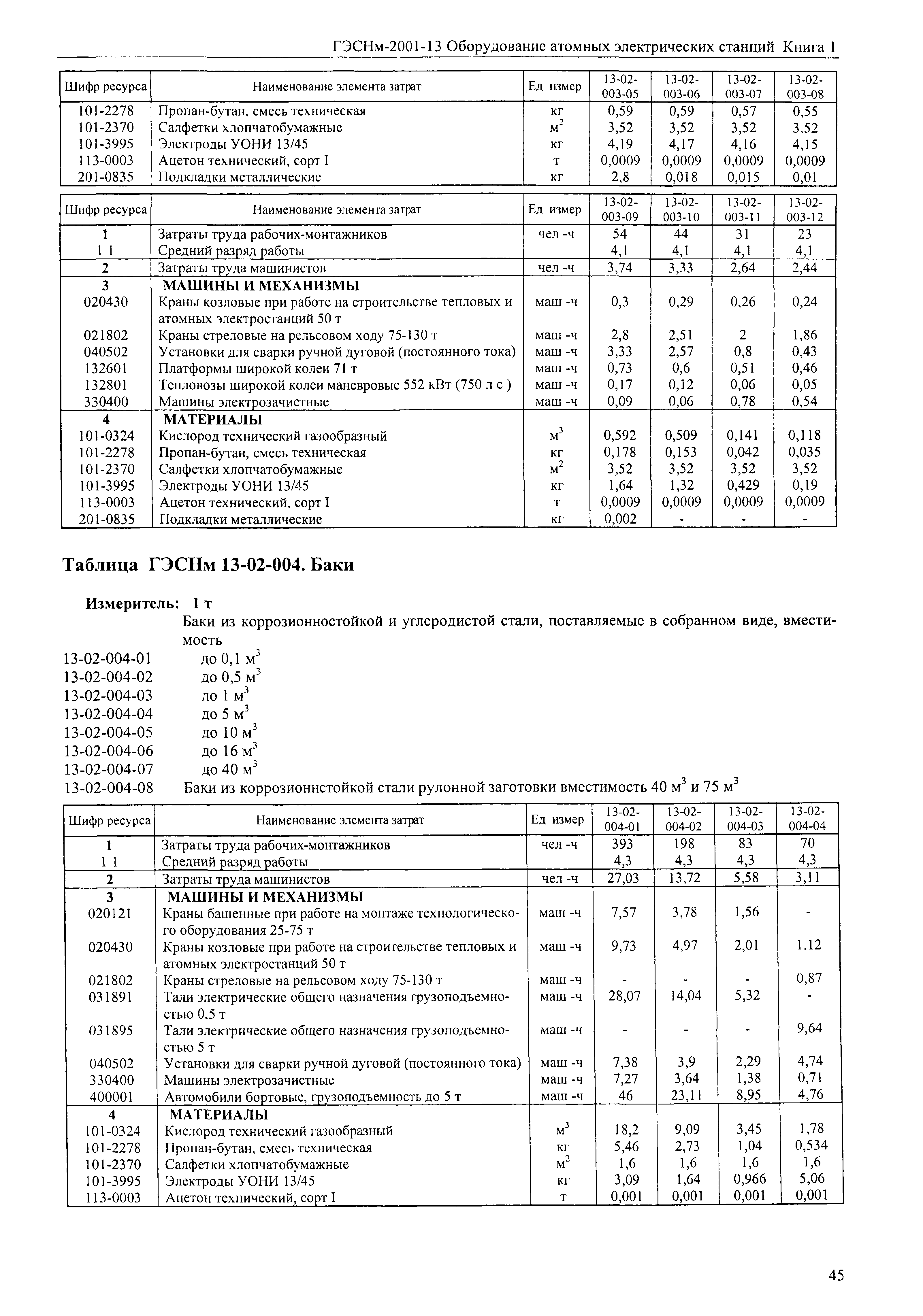 ГЭСНм-2001-13 Оборудование атомных электрических станций Книга 1

| Шифр ресурса | Наименование элемента затрат | Ед измер | 13-02-003-05 | 13-02-003-06 | 13-02-003-07 | 13-02-003-08 |
|---|---|---|---|---|---|---|
| 101-2278 | Пропан-бутан, смесь техническая | кг | 0,59 | 0,59 | 0,57 | 0,55 |
| 101-2370 | Салфетки хлопчатобумажные | $м^2$ | 3,52 | 3,52 | 3,52 | 3,52 |
| 101-3995 | Электроды УОНИ 13/45 | кг | 4,19 | 4,17 | 4,16 | 4,15 |
| 113-0003 | Ацетон технический, сорт I | т | 0,0009 | 0,0009 | 0,0009 | 0,0009 |
| 201-0835 | Подкладки металлические | кг | 2,8 | 0,018 | 0,015 | 0,01 |

| Шифр ресурса | Наименование элемента затрат | Ед измер | 13-02-003-09 | 13-02-003-10 | 13-02-003-11 | 13-02-003-12 |
|---|---|---|---|---|---|---|
| 1 | Затраты труда рабочих-монтажников | чел -ч | 54 | 44 | 31 | 23 |
| 1 1 | Средний разряд работы | | 4,1 | 4,1 | 4,1 | 4,1 |
| 2 | Затраты труда машинистов | чел -ч | 3,74 | 3,33 | 2,64 | 2,44 |
| 3 | МАШИНЫ И МЕХАНИЗМЫ | | | | | |
| 020430 | Краны козловые при работе на строительстве тепловых и атомных электростанций 50 т | маш -ч | 0,3 | 0,29 | 0,26 | 0,24 |
| 021802 | Краны стреловые на рельсовом ходу 75-130 т | маш -ч | 2,8 | 2,51 | 2 | 1,86 |
| 040502 | Установки для сварки ручной дуговой (постоянного тока) | маш -ч | 3,33 | 2,57 | 0,8 | 0,43 |
| 132601 | Платформы широкой колеи 71 т | маш -ч | 0,73 | 0,6 | 0,51 | 0,46 |
| 132801 | Тепловозы широкой колеи маневровые 552 кВт (750 л с ) | маш -ч | 0,17 | 0,12 | 0,06 | 0,05 |
| 330400 | Машины электрозачистные | маш -ч | 0,09 | 0,06 | 0,78 | 0,54 |
| 4 | МАТЕРИАЛЫ | | | | | |
| 101-0324 | Кислород технический газообразный | $м^3$ | 0,592 | 0,509 | 0,141 | 0,118 |
| 101-2278 | Пропан-бутан, смесь техническая | кг | 0,178 | 0,153 | 0,042 | 0,035 |
| 101-2370 | Салфетки хлопчатобумажные | $м^2$ | 3,52 | 3,52 | 3,52 | 3,52 |
| 101-3995 | Электроды УОНИ 13/45 | кг | 1,64 | 1,32 | 0,429 | 0,19 |
| 113-0003 | Ацетон технический, сорт I | т | 0,0009 | 0,0009 | 0,0009 | 0,0009 |
| 201-0835 | Подкладки металлические | кг | 0,002 | - | - | - |

Таблица ГЭСНм 13-02-004. Баки

Измеритель: 1 т

Баки из коррозионностойкой и углеродистой стали, поставляемые в собранном виде, вместимость
13-02-004-01 до 0,1 $м^3$
13-02-004-02 до 0,5 $м^3$
13-02-004-03 до 1 $м^3$
13-02-004-04 до 5 $м^3$
13-02-004-05 до 10 $м^3$
13-02-004-06 до 16 $м^3$
13-02-004-07 до 40 $м^3$
13-02-004-08 Баки из коррозионнстойкой стали рулонной заготовки вместимость 40 $м^3$ и 75 $м^3$

| Шифр ресурса | Наименование элемента затрат | Ед измер | 13-02-004-01 | 13-02-004-02 | 13-02-004-03 | 13-02-004-04 |
|---|---|---|---|---|---|---|
| 1 | Затраты труда рабочих-монтажников | чел -ч | 393 | 198 | 83 | 70 |
| 1 1 | Средний разряд работы | | 4,3 | 4,3 | 4,3 | 4,3 |
| 2 | Затраты труда машинистов | чел -ч | 27,03 | 13,72 | 5,58 | 3,11 |
| 3 | МАШИНЫ И МЕХАНИЗМЫ | | | | | |
| 020121 | Краны башенные при работе на монтаже технологического оборудования 25-75 т | маш -ч | 7,57 | 3,78 | 1,56 | - |
| 020430 | Краны козловые при работе на строительстве тепловых и атомных электростанций 50 т | маш -ч | 9,73 | 4,97 | 2,01 | 1,12 |
| 021802 | Краны стреловые на рельсовом ходу 75-130 т | маш -ч | - | - | - | 0,87 |
| 031891 | Тали электрические общего назначения грузоподъемностью 0,5 т | маш -ч | 28,07 | 14,04 | 5,32 | - |
| 031895 | Тали электрические общего назначения грузоподъемностью 5 т | маш -ч | - | - | - | 9,64 |
| 040502 | Установки для сварки ручной дуговой (постоянного тока) | маш -ч | 7,38 | 3,9 | 2,29 | 4,74 |
| 330400 | Машины электрозачистные | маш -ч | 7,27 | 3,64 | 1,38 | 0,71 |
| 400001 | Автомобили бортовые, грузоподъемность до 5 т | маш -ч | 46 | 23,11 | 8,95 | 4,76 |
| 4 | МАТЕРИАЛЫ | | | | | |
| 101-0324 | Кислород технический газообразный | $м^3$ | 18,2 | 9,09 | 3,45 | 1,78 |
| 101-2278 | Пропан-бутан, смесь техническая | кг | 5,46 | 2,73 | 1,04 | 0,534 |
| 101-2370 | Салфетки хлопчатобумажные | $м^2$ | 1,6 | 1,6 | 1,6 | 1,6 |
| 101-3995 | Электроды УОНИ 13/45 | кг | 3,09 | 1,64 | 0,966 | 5,06 |
| 113-0003 | Ацетон технический, сорт I | т | 0,001 | 0,001 | 0,001 | 0,001 |

45